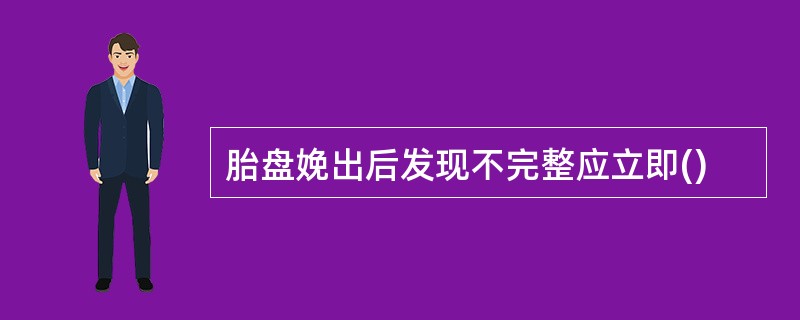 胎盘娩出后发现不完整应立即()